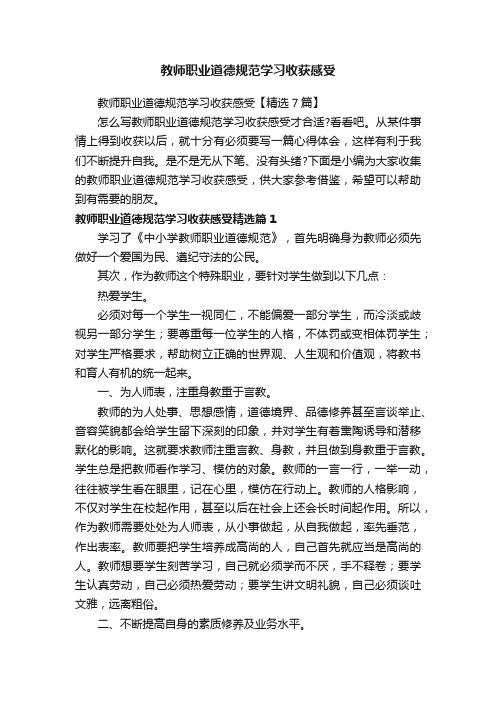 教师职业道德规范学习收获感受

教师职业道德规范学习收获感受【精选7篇】

怎么写教师职业道德规范学习收获感受才合适?看看吧。从某件事情上得到收获以后，就十分有必须要写一篇心得体会，这样有利于我们不断提升自我。是不是无从下笔、没有头绪?下面是小编为大家收集的教师职业道德规范学习收获感受，供大家参考借鉴，希望可以帮助到有需要的朋友。

教师职业道德规范学习收获感受精选篇1

学习了《中小学教师职业道德规范》，首先明确身为教师必须先做好一个爱国为民、遵纪守法的公民。

其次，作为教师这个特殊职业，要针对学生做到以下几点：

热爱学生。

必须对每一个学生一视同仁，不能偏爱一部分学生，而冷淡或歧视另一部分学生；要尊重每一位学生的人格，不体罚或变相体罚学生；对学生严格要求，帮助树立正确的世界观、人生观和价值观，将教书和育人有机的统一起来。

一、为人师表，注重身教重于言教。

教师的为人处事、思想感情，道德境界、品德修养甚至言谈举止、音容笑貌都会给学生留下深刻的印象，并对学生有着熏陶诱导和潜移默化的影响。这就要求教师注重言教、身教，并且做到身教重于言教。学生总是把教师看作学习、模仿的对象。教师的一言一行，一举一动，往往被学生看在眼里，记在心里，模仿在行动上。教师的人格影响，不仅对学生在校起作用，甚至以后在社会上还会长时间起作用。所以，作为教师需要处处为人师表，从小事做起，从自我做起，率先垂范，作出表率。教师要把学生培养成高尚的人，自己首先就应当是高尚的人。教师想要学生刻苦学习，自己就必须学而不厌，手不释卷；要学生认真劳动，自己必须热爱劳动；要学生讲文明礼貌，自己必须谈吐文雅，远离粗俗。

二、不断提高自身的素质修养及业务水平。